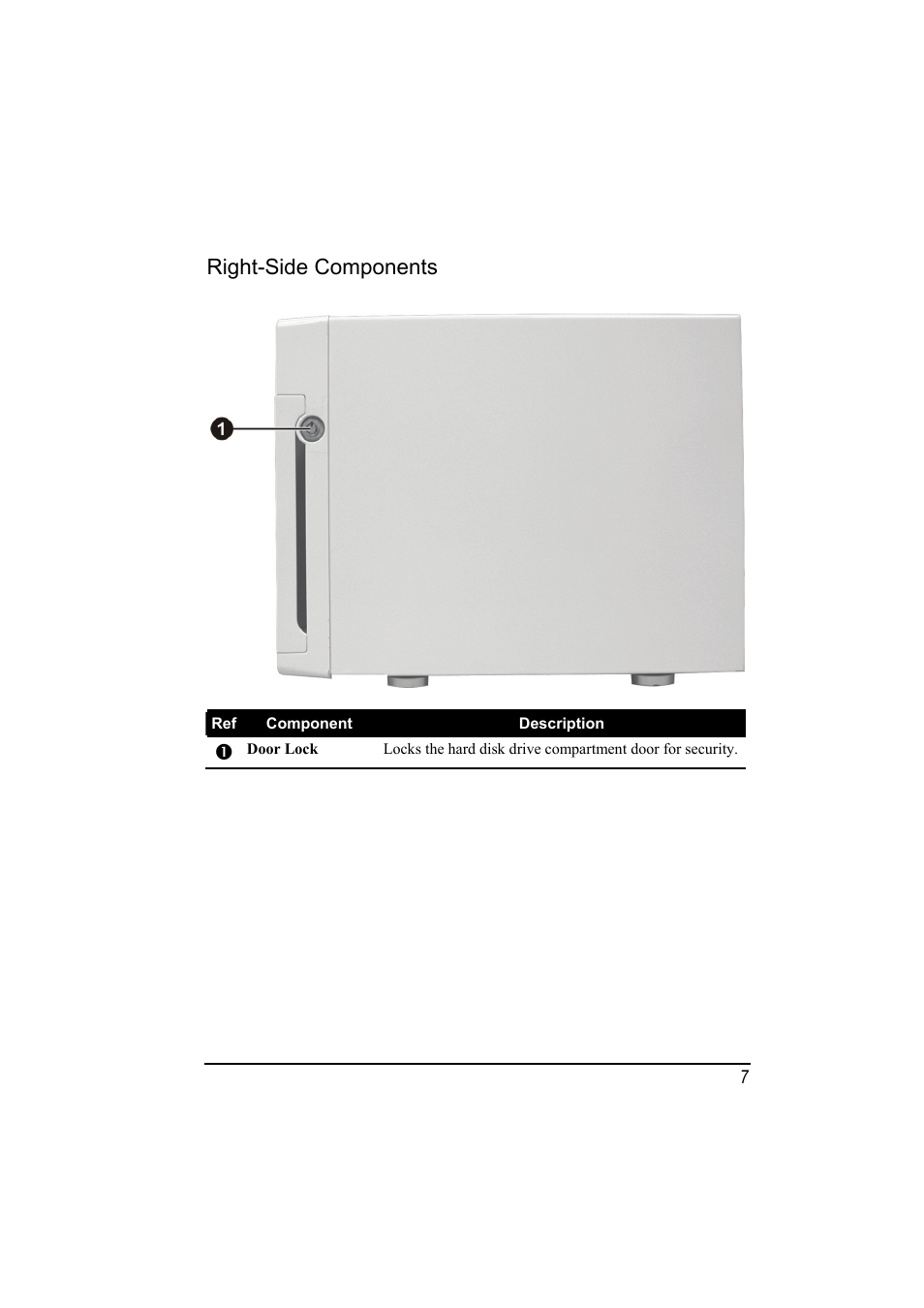 Right-Side Components

1

| Ref | Component | Description |
|---|---|---|
| ❶ | **Door Lock** | Locks the hard disk drive compartment door for security. |

7